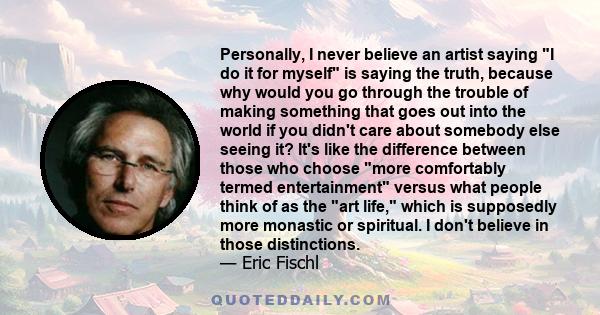 Personally, I never believe an artist saying "I do it for myself" is saying the truth, because why would you go through the trouble of making something that goes out into the world if you didn't care about somebody else seeing it? It's like the difference between those who choose "more comfortably termed entertainment" versus what people think of as the "art life," which is supposedly more monastic or spiritual. I don't believe in those distinctions.
— Eric Fischl

QUOTEDDAILY.COM